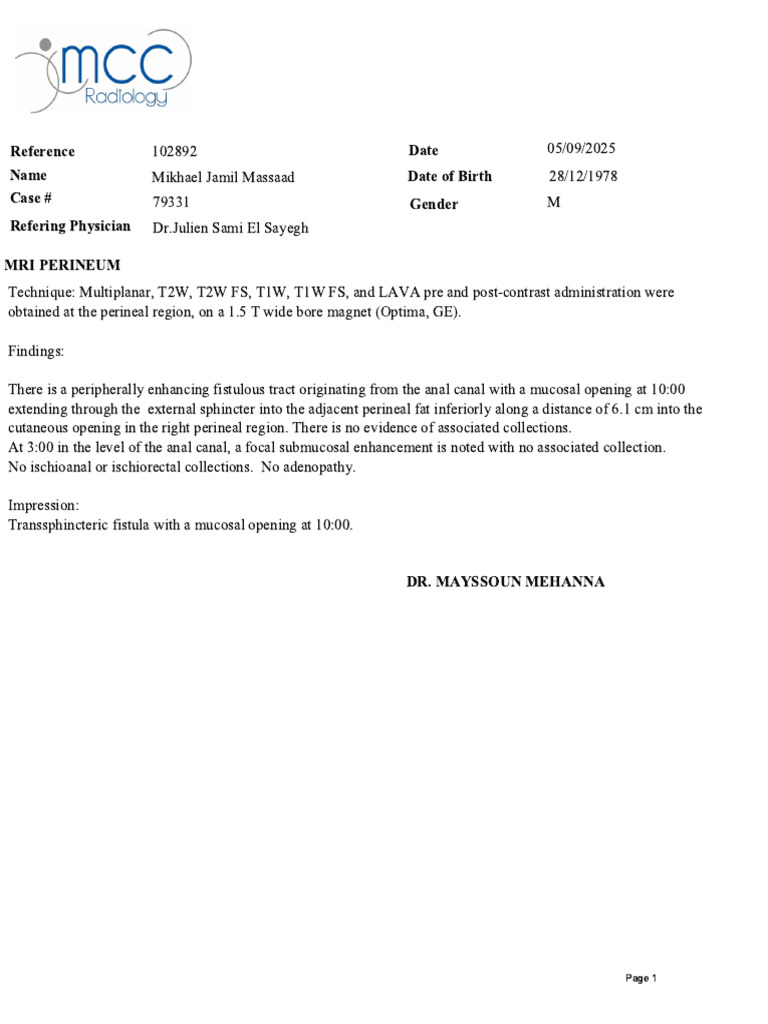 mcc
Radiology

Reference 102892
Name Mikhael Jamil Massaad
Case # 79331
Refering Physician Dr.Julien Sami El Sayegh

Date 05/09/2025
Date of Birth 28/12/1978
Gender M

MRI PERINEUM

Technique: Multiplanar, T2W, T2W FS, T1W, T1W FS, and LAVA pre and post-contrast administration were obtained at the perineal region, on a 1.5 T wide bore magnet (Optima, GE).

Findings:

There is a peripherally enhancing fistulous tract originating from the anal canal with a mucosal opening at 10:00 extending through the external sphincter into the adjacent perineal fat inferiorly along a distance of 6.1 cm into the cutaneous opening in the right perineal region. There is no evidence of associated collections.
At 3:00 in the level of the anal canal, a focal submucosal enhancement is noted with no associated collection.
No ischioanal or ischiorectal collections. No adenopathy.

Impression:
Transsphincteric fistula with a mucosal opening at 10:00.

DR. MAYSSOUN MEHANNA

Page 1